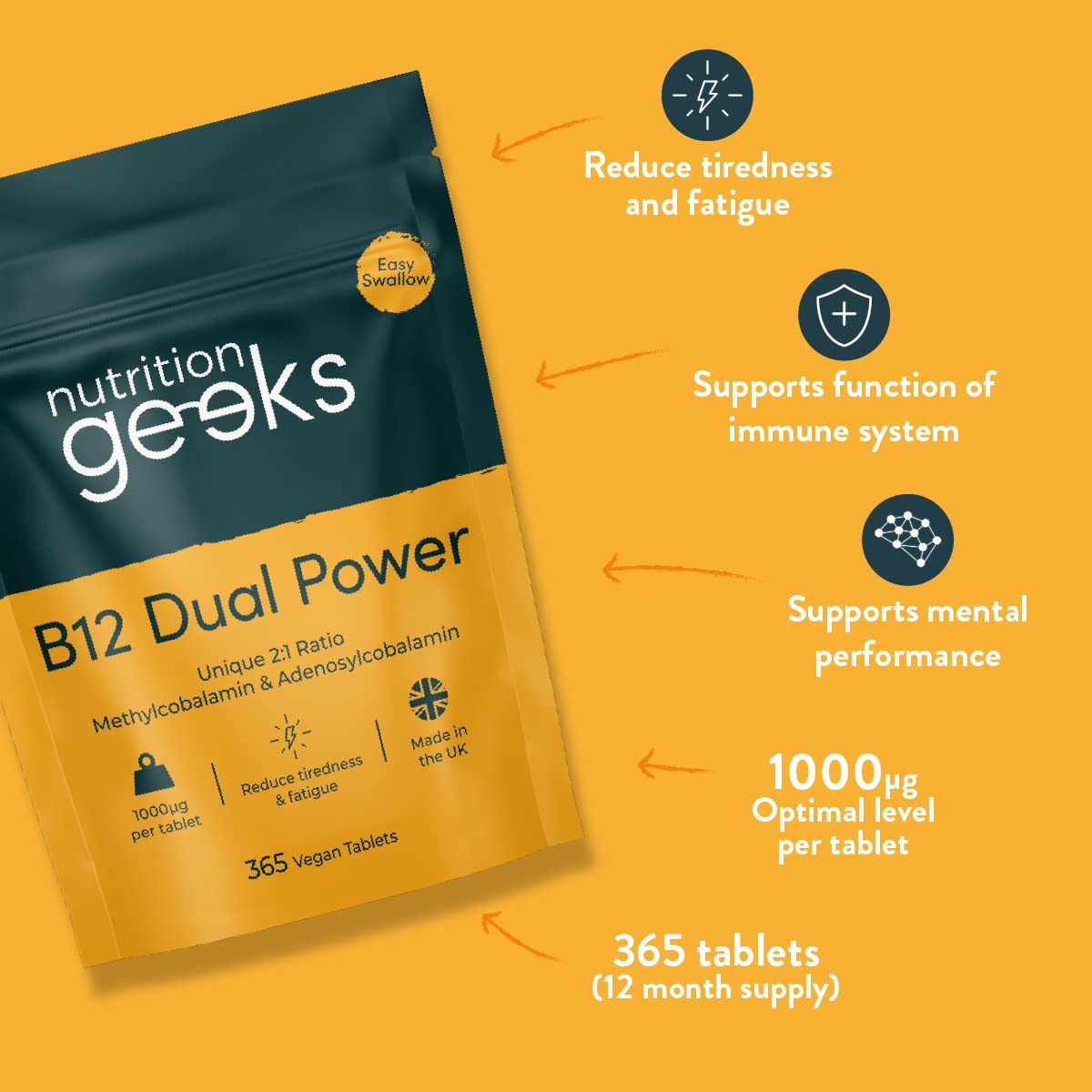 Easy Swallow

nutrition geeks

B12 Dual Power

Unique 2:1 Ratio
Methylcobalamin & Adenosylcobalamin

1000μg per tablet

Reduce tiredness & fatigue

Made in the UK

365 Vegan Tablets

Reduce tiredness and fatigue

Supports function of immune system

Supports mental performance

1000μg
Optimal level per tablet

365 tablets
(12 month supply)